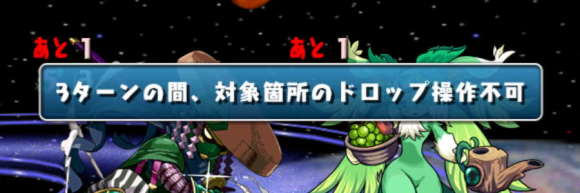 あと 1

あと 1

3ターンの間、対象箇所のドロップ操作不可